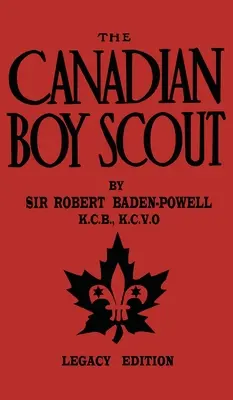 THE
CANADIAN
BOY SCOUT

BY
SIR ROBERT BADEN-POWELL
K.C.B., K.C.V.O

LEGACY EDITION